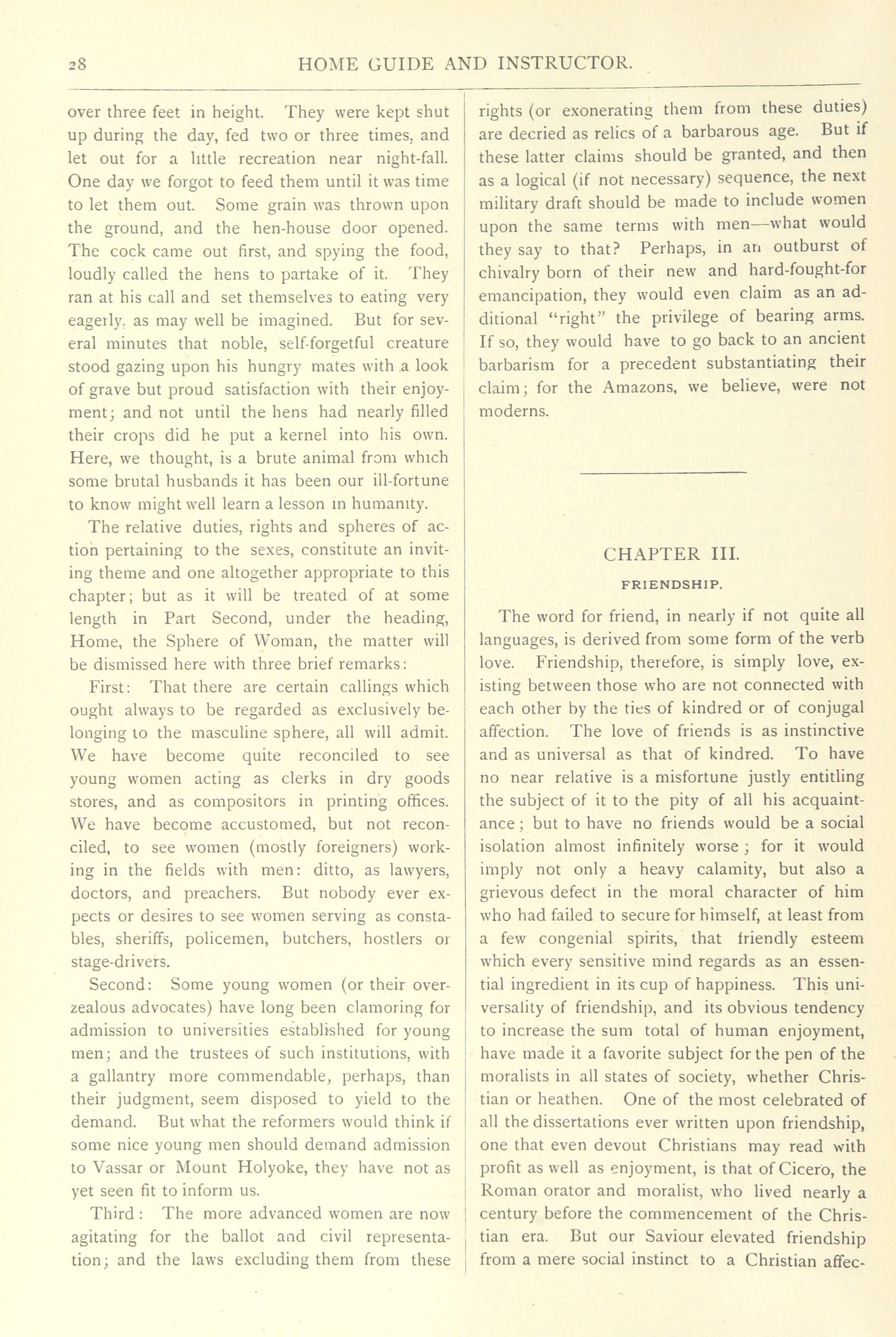 28 HOME GUIDE AND INSTRUCTOR.

over three feet in height. They were kept shut up during the day, fed two or three times, and let out for a little recreation near night-fall. One day we forgot to feed them until it was time to let them out. Some grain was thrown upon the ground, and the hen-house door opened. The cock came out first, and spying the food, loudly called the hens to partake of it. They ran at his call and set themselves to eating very eagerly, as may well be imagined. But for several minutes that noble, self-forgetful creature stood gazing upon his hungry mates with a look of grave but proud satisfaction with their enjoyment; and not until the hens had nearly filled their crops did he put a kernel into his own. Here, we thought, is a brute animal from which some brutal husbands it has been our ill-fortune to know might well learn a lesson in humanity.

The relative duties, rights and spheres of action pertaining to the sexes, constitute an inviting theme and one altogether appropriate to this chapter; but as it will be treated of at some length in Part Second, under the heading, Home, the Sphere of Woman, the matter will be dismissed here with three brief remarks:

First: That there are certain callings which ought always to be regarded as exclusively belonging to the masculine sphere, all will admit. We have become quite reconciled to see young women acting as clerks in dry goods stores, and as compositors in printing offices. We have become accustomed, but not reconciled, to see women (mostly foreigners) working in the fields with men: ditto, as lawyers, doctors, and preachers. But nobody ever expects or desires to see women serving as constables, sheriffs, policemen, butchers, hostlers or stage-drivers.

Second: Some young women (or their over-zealous advocates) have long been clamoring for admission to universities established for young men; and the trustees of such institutions, with a gallantry more commendable, perhaps, than their judgment, seem disposed to yield to the demand. But what the reformers would think if some nice young men should demand admission to Vassar or Mount Holyoke, they have not as yet seen fit to inform us.

Third: The more advanced women are now agitating for the ballot and civil representation; and the laws excluding them from these rights (or exonerating them from these duties) are decried as relics of a barbarous age. But if these latter claims should be granted, and then as a logical (if not necessary) sequence, the next military draft should be made to include women upon the same terms with men—what would they say to that? Perhaps, in an outburst of chivalry born of their new and hard-fought-for emancipation, they would even claim as an additional "right" the privilege of bearing arms. If so, they would have to go back to an ancient barbarism for a precedent substantiating their claim; for the Amazons, we believe, were not moderns.

CHAPTER III.

FRIENDSHIP.

The word for friend, in nearly if not quite all languages, is derived from some form of the verb love. Friendship, therefore, is simply love, existing between those who are not connected with each other by the ties of kindred or of conjugal affection. The love of friends is as instinctive and as universal as that of kindred. To have no near relative is a misfortune justly entitling the subject of it to the pity of all his acquaintance; but to have no friends would be a social isolation almost infinitely worse; for it would imply not only a heavy calamity, but also a grievous defect in the moral character of him who had failed to secure for himself, at least from a few congenial spirits, that friendly esteem which every sensitive mind regards as an essential ingredient in its cup of happiness. This universality of friendship, and its obvious tendency to increase the sum total of human enjoyment, have made it a favorite subject for the pen of the moralists in all states of society, whether Christian or heathen. One of the most celebrated of all the dissertations ever written upon friendship, one that even devout Christians may read with profit as well as enjoyment, is that of Cicero, the Roman orator and moralist, who lived nearly a century before the commencement of the Christian era. But our Saviour elevated friendship from a mere social instinct to a Christian affec-